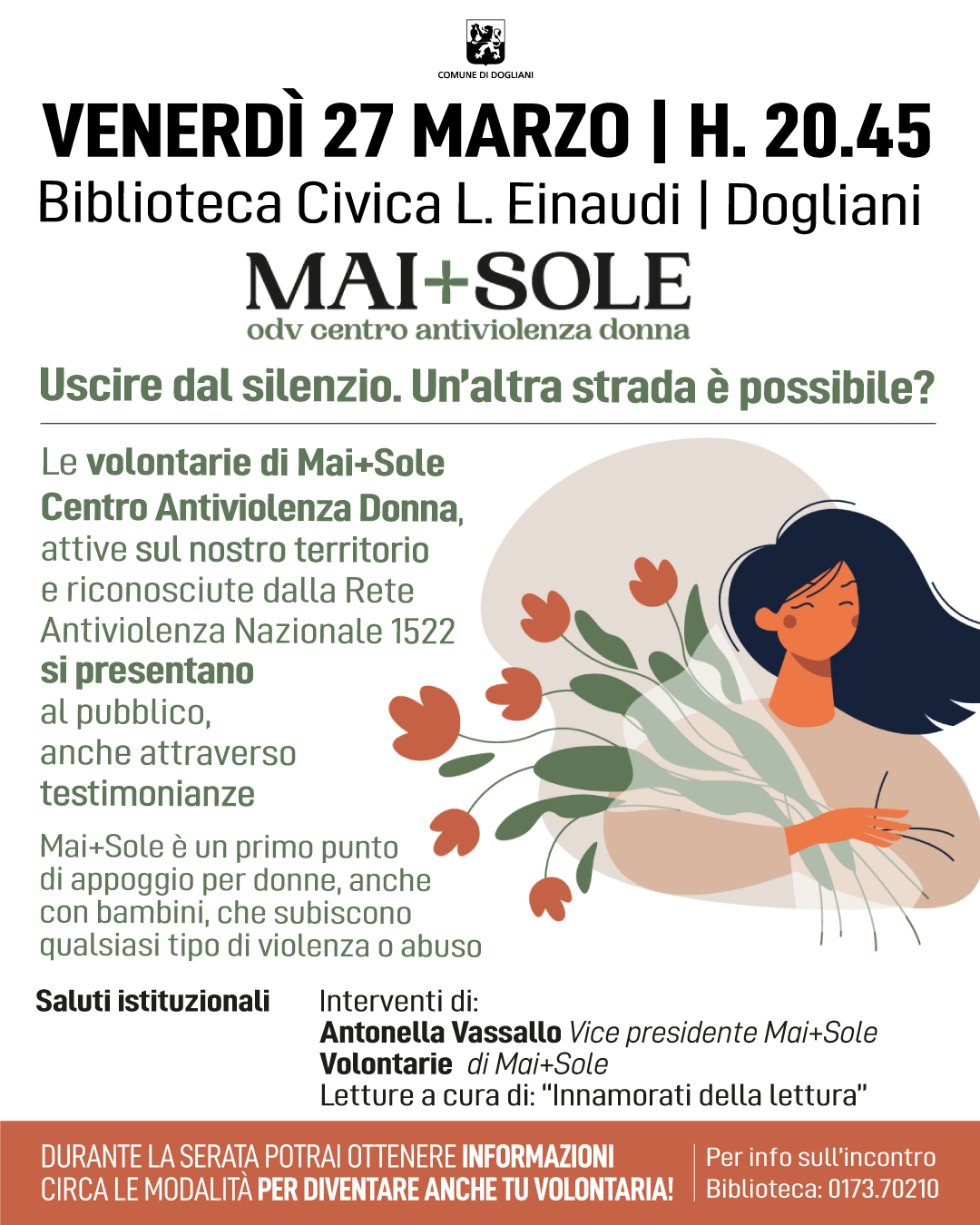 COMUNE DI DOGLIANI

VENERDÌ 27 MARZO | H. 20.45

Biblioteca Civica L. Einaudi | Dogliani

MAI+SOLE
odv centro antiviolenza donna

Uscire dal silenzio. Un'altra strada è possibile?

Le volontarie di Mai+Sole Centro Antiviolenza Donna, attive sul nostro territorio e riconosciute dalla Rete Antiviolenza Nazionale 1522 si presentano al pubblico, anche attraverso testimonianze

Mai+Sole è un primo punto di appoggio per donne, anche con bambini, che subiscono qualsiasi tipo di violenza o abuso

Saluti istituzionali

Interventi di:
Antonella Vassallo Vice presidente Mai+Sole
Volontarie di Mai+Sole
Letture a cura di: "Innamorati della lettura"

DURANTE LA SERATA POTRAI OTTENERE INFORMAZIONI CIRCA LE MODALITÀ PER DIVENTARE ANCHE TU VOLONTARIA!

Per info sull'incontro
Biblioteca: 0173.70210